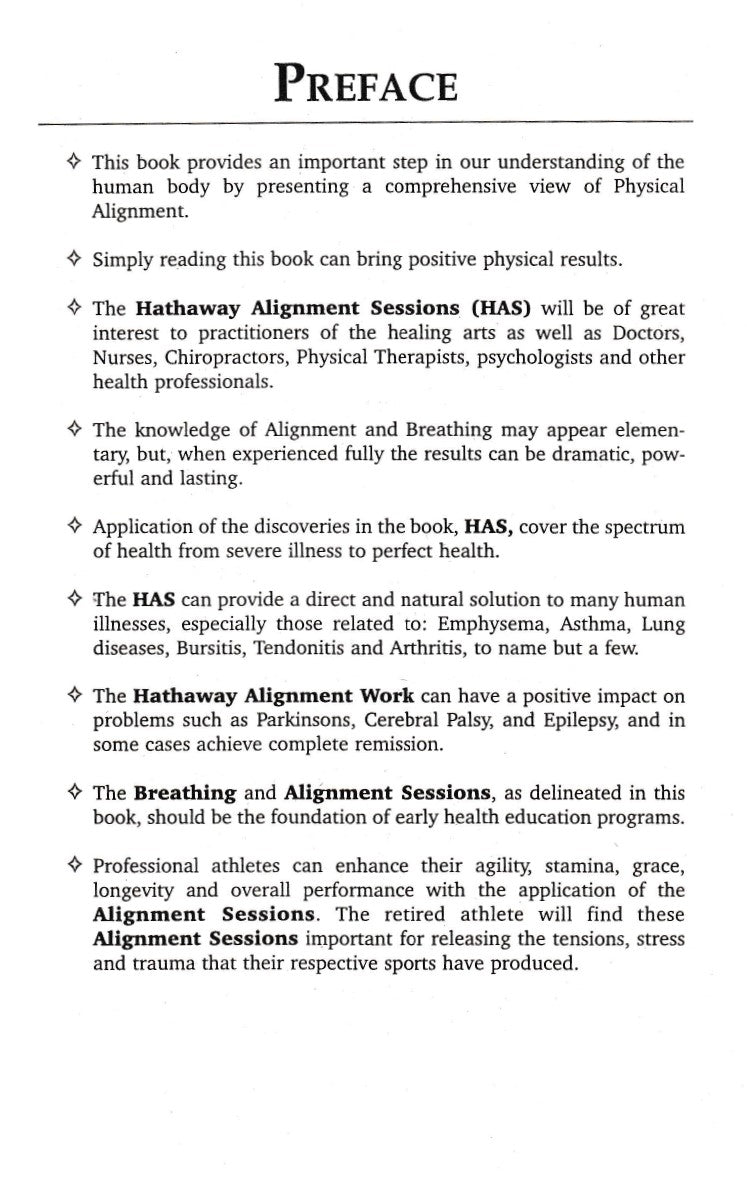 PREFACE

✧ This book provides an important step in our understanding of the human body by presenting a comprehensive view of Physical Alignment.

✧ Simply reading this book can bring positive physical results.

✧ The **Hathaway Alignment Sessions (HAS)** will be of great interest to practitioners of the healing arts as well as Doctors, Nurses, Chiropractors, Physical Therapists, psychologists and other health professionals.

✧ The knowledge of Alignment and Breathing may appear elementary, but, when experienced fully the results can be dramatic, powerful and lasting.

✧ Application of the discoveries in the book, **HAS,** cover the spectrum of health from severe illness to perfect health.

✧ The **HAS** can provide a direct and natural solution to many human illnesses, especially those related to: Emphysema, Asthma, Lung diseases, Bursitis, Tendonitis and Arthritis, to name but a few.

✧ The **Hathaway Alignment Work** can have a positive impact on problems such as Parkinsons, Cerebral Palsy, and Epilepsy, and in some cases achieve complete remission.

✧ The **Breathing** and **Alignment Sessions**, as delineated in this book, should be the foundation of early health education programs.

✧ Professional athletes can enhance their agility, stamina, grace, longevity and overall performance with the application of the **Alignment Sessions**. The retired athlete will find these **Alignment Sessions** important for releasing the tensions, stress and trauma that their respective sports have produced.